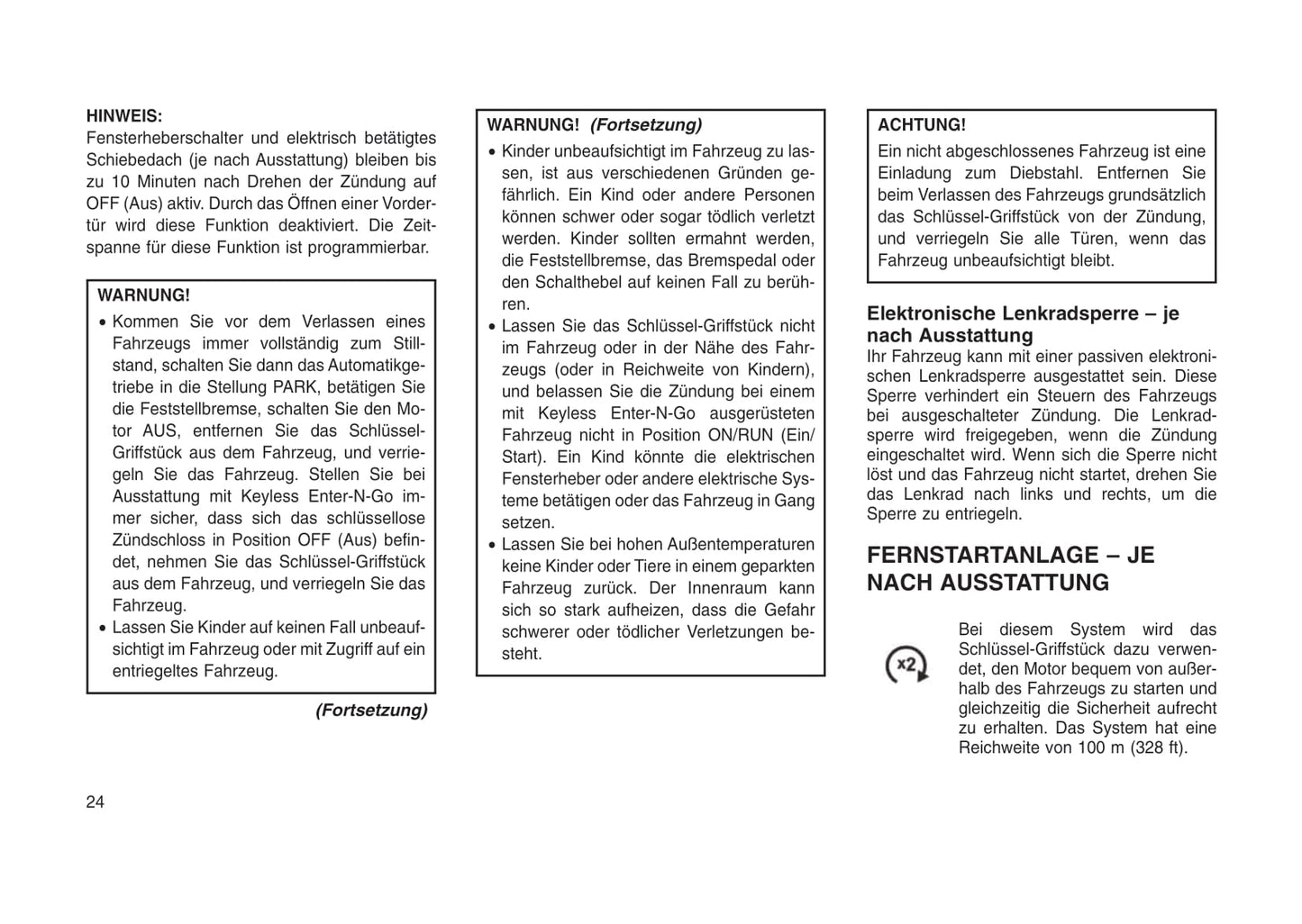 HINWEIS:
Fensterheberschalter und elektrisch betätigtes Schiebedach (je nach Ausstattung) bleiben bis zu 10 Minuten nach Drehen der Zündung auf OFF (Aus) aktiv. Durch das Öffnen einer Vordertür wird diese Funktion deaktiviert. Die Zeitspanne für diese Funktion ist programmierbar.

WARNUNG!
• Kommen Sie vor dem Verlassen eines Fahrzeugs immer vollständig zum Stillstand, schalten Sie dann das Automatikgetriebe in die Stellung PARK, betätigen Sie die Feststellbremse, schalten Sie den Motor AUS, entfernen Sie das Schlüssel-Griffstück aus dem Fahrzeug, und verriegeln Sie das Fahrzeug. Stellen Sie bei Ausstattung mit Keyless Enter-N-Go immer sicher, dass sich das schlüssellose Zündschloss in Position OFF (Aus) befindet, nehmen Sie das Schlüssel-Griffstück aus dem Fahrzeug, und verriegeln Sie das Fahrzeug.
• Lassen Sie Kinder auf keinen Fall unbeaufsichtigt im Fahrzeug oder mit Zugriff auf ein entriegeltes Fahrzeug.

(Fortsetzung)

WARNUNG! (Fortsetzung)
• Kinder unbeaufsichtigt im Fahrzeug zu lassen, ist aus verschiedenen Gründen gefährlich. Ein Kind oder andere Personen können schwer oder sogar tödlich verletzt werden. Kinder sollten ermahnt werden, die Feststellbremse, das Bremspedal oder den Schalthebel auf keinen Fall zu berühren.
• Lassen Sie das Schlüssel-Griffstück nicht im Fahrzeug oder in der Nähe des Fahrzeugs (oder in Reichweite von Kindern), und belassen Sie die Zündung bei einem mit Keyless Enter-N-Go ausgerüsteten Fahrzeug nicht in Position ON/RUN (Ein/Start). Ein Kind könnte die elektrischen Fensterheber oder andere elektrische Systeme betätigen oder das Fahrzeug in Gang setzen.
• Lassen Sie bei hohen Außentemperaturen keine Kinder oder Tiere in einem geparkten Fahrzeug zurück. Der Innenraum kann sich so stark aufheizen, dass die Gefahr schwerer oder tödlicher Verletzungen besteht.

ACHTUNG!
Ein nicht abgeschlossenes Fahrzeug ist eine Einladung zum Diebstahl. Entfernen Sie beim Verlassen des Fahrzeugs grundsätzlich das Schlüssel-Griffstück von der Zündung, und verriegeln Sie alle Türen, wenn das Fahrzeug unbeaufsichtigt bleibt.

Elektronische Lenkradsperre – je nach Ausstattung
Ihr Fahrzeug kann mit einer passiven elektronischen Lenkradsperre ausgestattet sein. Diese Sperre verhindert ein Steuern des Fahrzeugs bei ausgeschalteter Zündung. Die Lenkradsperre wird freigegeben, wenn die Zündung eingeschaltet wird. Wenn sich die Sperre nicht löst und das Fahrzeug nicht startet, drehen Sie das Lenkrad nach links und rechts, um die Sperre zu entriegeln.

FERNSTARTANLAGE – JE NACH AUSSTATTUNG

x2

Bei diesem System wird das Schlüssel-Griffstück dazu verwendet, den Motor bequem von außerhalb des Fahrzeugs zu starten und gleichzeitig die Sicherheit aufrecht zu erhalten. Das System hat eine Reichweite von 100 m (328 ft).

24